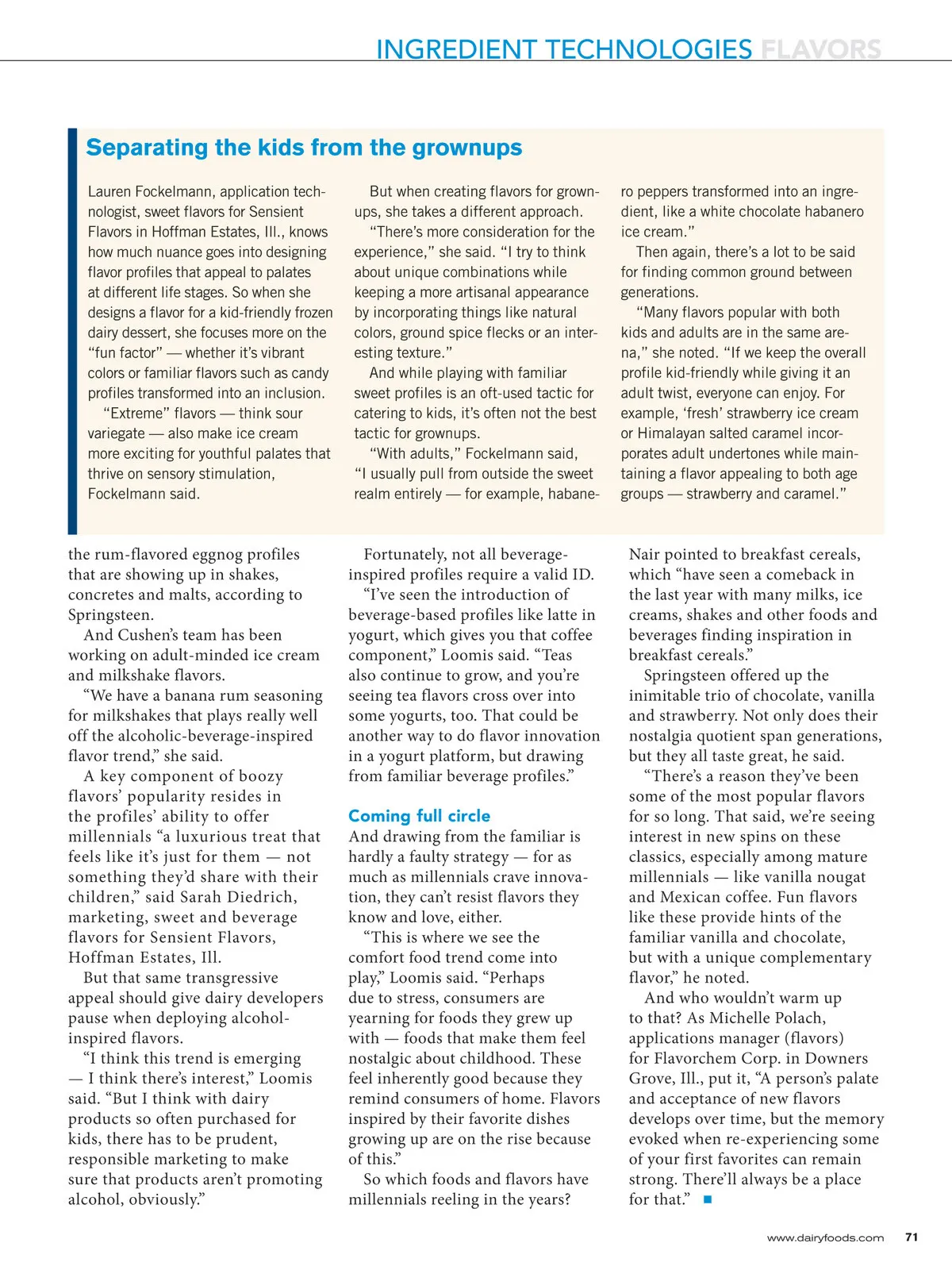 INGREDIENT TECHNOLOGIES FLAVORS

Separating the kids from the grownups

Lauren Fockelmann, application technologist, sweet flavors for Sensient Flavors in Hoffman Estates, Ill., knows how much nuance goes into designing flavor profiles that appeal to palates at different life stages. So when she designs a flavor for a kid-friendly frozen dairy dessert, she focuses more on the "fun factor" — whether it's vibrant colors or familiar flavors such as candy profiles transformed into an inclusion.

"Extreme" flavors — think sour variegate — also make ice cream more exciting for youthful palates that thrive on sensory stimulation, Fockelmann said.

But when creating flavors for grownups, she takes a different approach.

"There's more consideration for the experience," she said. "I try to think about unique combinations while keeping a more artisanal appearance by incorporating things like natural colors, ground spice flecks or an interesting texture."

And while playing with familiar sweet profiles is an oft-used tactic for catering to kids, it's often not the best tactic for grownups.

"With adults," Fockelmann said, "I usually pull from outside the sweet realm entirely — for example, habanero peppers transformed into an ingredient, like a white chocolate habanero ice cream."

Then again, there's a lot to be said for finding common ground between generations.

"Many flavors popular with both kids and adults are in the same arena," she noted. "If we keep the overall profile kid-friendly while giving it an adult twist, everyone can enjoy. For example, 'fresh' strawberry ice cream or Himalayan salted caramel incorporates adult undertones while maintaining a flavor appealing to both age groups — strawberry and caramel."

the rum-flavored eggnog profiles that are showing up in shakes, concretes and malts, according to Springsteen.

And Cushen's team has been working on adult-minded ice cream and milkshake flavors.

"We have a banana rum seasoning for milkshakes that plays really well off the alcoholic-beverage-inspired flavor trend," she said.

A key component of boozy flavors' popularity resides in the profiles' ability to offer millennials "a luxurious treat that feels like it's just for them — not something they'd share with their children," said Sarah Diedrich, marketing, sweet and beverage flavors for Sensient Flavors, Hoffman Estates, Ill.

But that same transgressive appeal should give dairy developers pause when deploying alcohol-inspired flavors.

"I think this trend is emerging — I think there's interest," Loomis said. "But I think with dairy products so often purchased for kids, there has to be prudent, responsible marketing to make sure that products aren't promoting alcohol, obviously."

Fortunately, not all beverage-inspired profiles require a valid ID.

"I've seen the introduction of beverage-based profiles like latte in yogurt, which gives you that coffee component," Loomis said. "Teas also continue to grow, and you're seeing tea flavors cross over into some yogurts, too. That could be another way to do flavor innovation in a yogurt platform, but drawing from familiar beverage profiles."

Coming full circle

And drawing from the familiar is hardly a faulty strategy — for as much as millennials crave innovation, they can't resist flavors they know and love, either.

"This is where we see the comfort food trend come into play," Loomis said. "Perhaps due to stress, consumers are yearning for foods they grew up with — foods that make them feel nostalgic about childhood. These feel inherently good because they remind consumers of home. Flavors inspired by their favorite dishes growing up are on the rise because of this."

So which foods and flavors have millennials reeling in the years?

Nair pointed to breakfast cereals, which "have seen a comeback in the last year with many milks, ice creams, shakes and other foods and beverages finding inspiration in breakfast cereals."

Springsteen offered up the inimitable trio of chocolate, vanilla and strawberry. Not only does their nostalgia quotient span generations, but they all taste great, he said.

"There's a reason they've been some of the most popular flavors for so long. That said, we're seeing interest in new spins on these classics, especially among mature millennials — like vanilla nougat and Mexican coffee. Fun flavors like these provide hints of the familiar vanilla and chocolate, but with a unique complementary flavor," he noted.

And who wouldn't warm up to that? As Michelle Polach, applications manager (flavors) for Flavorchem Corp. in Downers Grove, Ill., put it, "A person's palate and acceptance of new flavors develops over time, but the memory evoked when re-experiencing some of your first favorites can remain strong. There'll always be a place for that." ■

www.dairyfoods.com 71